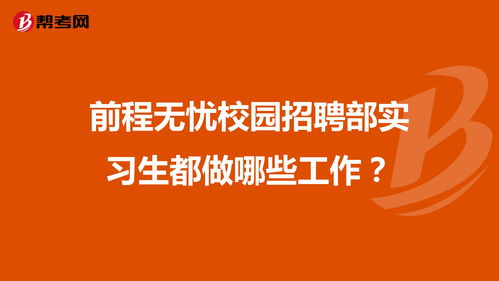 帮考网

前程无忧校园招聘部实习生都做哪些工作？